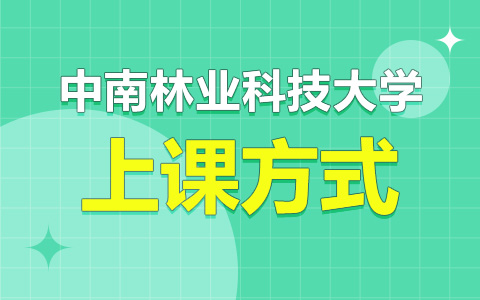 中南林业科技大学

上课方式